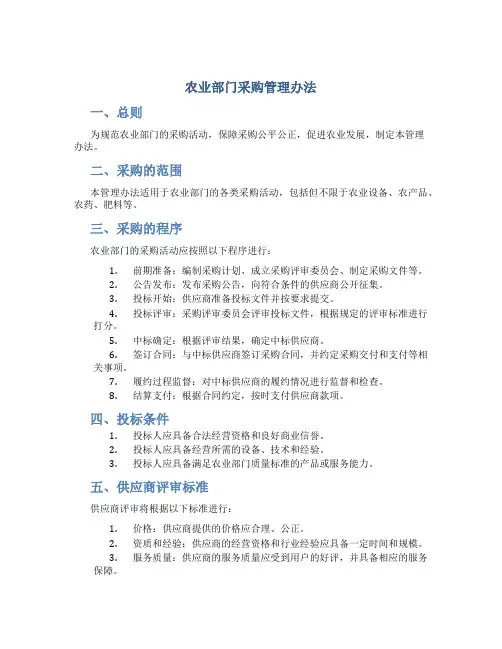 农业部门采购管理办法

一、总则

为规范农业部门的采购活动，保障采购公平公正，促进农业发展，制定本管理办法。

二、采购的范围

本管理办法适用于农业部门的各类采购活动，包括但不限于农业设备、农产品、农药、肥料等。

三、采购的程序

农业部门的采购活动应按照以下程序进行：

1. 前期准备：编制采购计划、成立采购评审委员会、制定采购文件等。
2. 公告发布：发布采购公告，向符合条件的供应商公开征集。
3. 投标开始：供应商准备投标文件并按要求提交。
4. 投标评审：采购评审委员会评审投标文件，根据规定的评审标准进行打分。
5. 中标确定：根据评审结果，确定中标供应商。
6. 签订合同：与中标供应商签订采购合同，并约定采购交付和支付等相关事项。
7. 履约过程监督：对中标供应商的履约情况进行监督和检查。
8. 结算支付：根据合同约定，按时支付供应商款项。

四、投标条件

1. 投标人应具备合法经营资格和良好商业信誉。
2. 投标人应具备经营所需的设备、技术和经验。
3. 投标人应具备满足农业部门质量标准的产品或服务能力。

五、供应商评审标准

供应商评审将根据以下标准进行：

1. 价格：供应商提供的价格应合理、公正。
2. 资质和经验：供应商的经营资格和行业经验应具备一定时间和规模。
3. 服务质量：供应商的服务质量应受到用户的好评，并具备相应的服务保障。